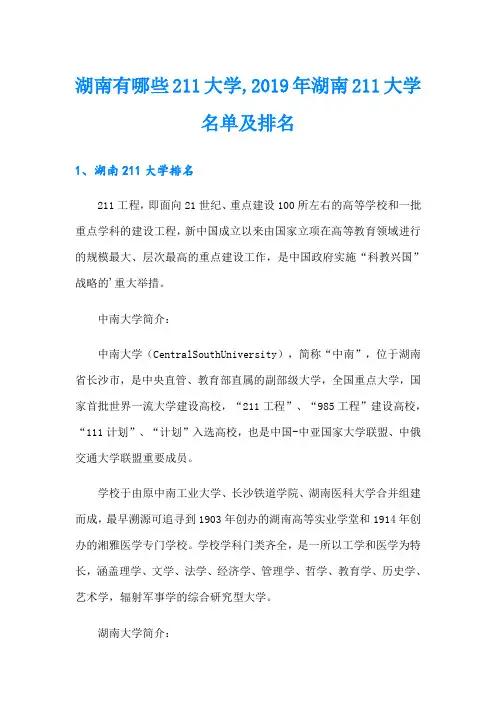 湖南有哪些211大学,2019年湖南211大学名单及排名

1、湖南211大学排名

211工程，即面向21世纪、重点建设100所左右的高等学校和一批重点学科的建设工程，新中国成立以来由国家立项在高等教育领域进行的规模最大、层次最高的重点建设工作，是中国政府实施“科教兴国”战略的'重大举措。

中南大学简介：

中南大学（CentralSouthUniversity），简称“中南”，位于湖南省长沙市，是中央直管、教育部直属的副部级大学，全国重点大学，国家首批世界一流大学建设高校，“211工程”、“985工程”建设高校，“111计划”、“计划”入选高校，也是中国-中亚国家大学联盟、中俄交通大学联盟重要成员。

学校于由原中南工业大学、长沙铁道学院、湖南医科大学合并组建而成，最早溯源可追寻到1903年创办的湖南高等实业学堂和1914年创办的湘雅医学专门学校。学校学科门类齐全，是一所以工学和医学为特长，涵盖理学、文学、法学、经济学、管理学、哲学、教育学、历史学、艺术学，辐射军事学的综合研究型大学。

湖南大学简介：